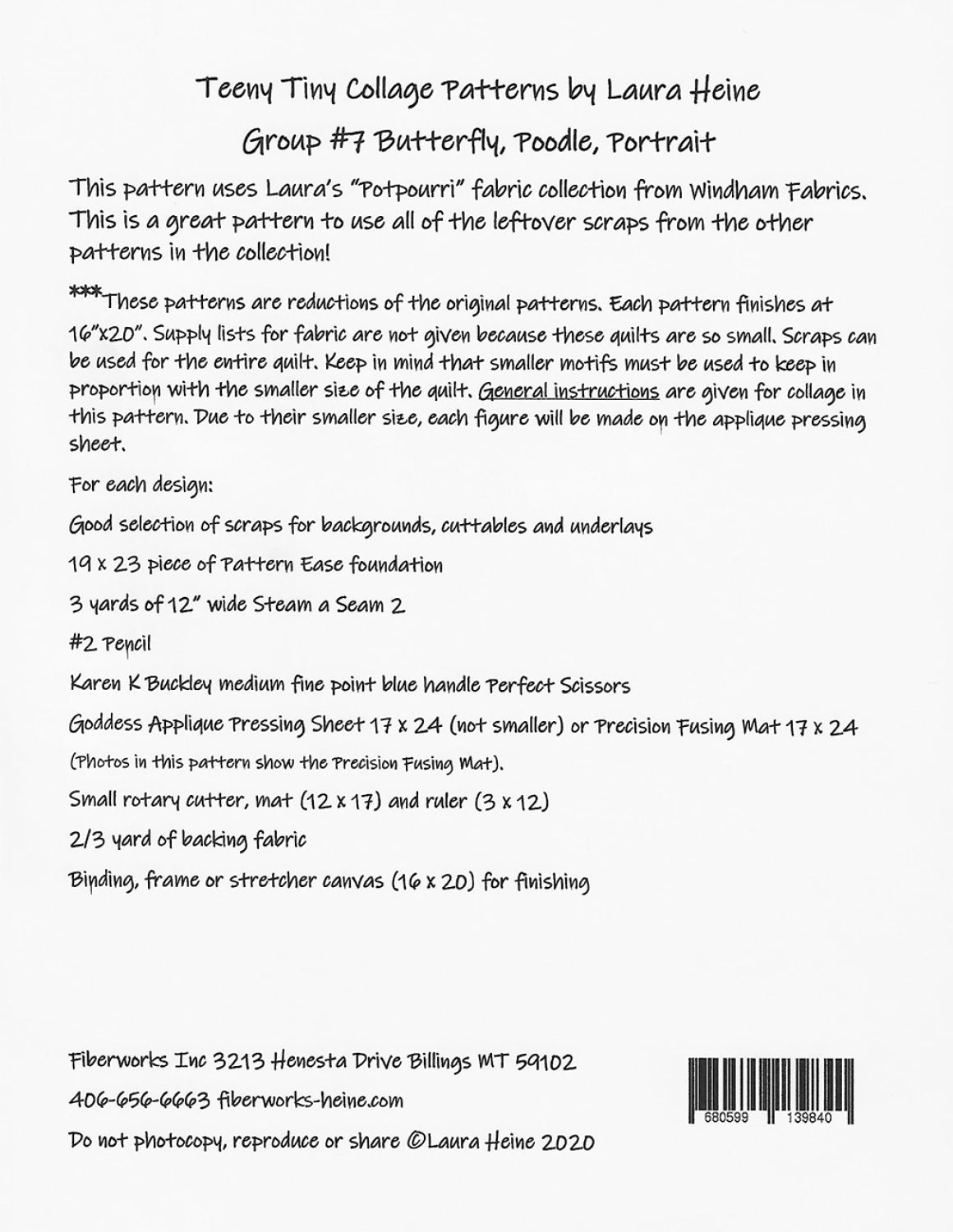 Teeny Tiny Collage Patterns by Laura Heine

Group #7 Butterfly, Poodle, Portrait

This pattern uses Laura's "Potpourri" fabric collection from Windham Fabrics. This is a great pattern to use all of the leftover scraps from the other patterns in the collection!

***These patterns are reductions of the original patterns. Each pattern finishes at 16"x20". Supply lists for fabric are not given because these quilts are so small. Scraps can be used for the entire quilt. Keep in mind that smaller motifs must be used to keep in proportion with the smaller size of the quilt. General instructions are given for collage in this pattern. Due to their smaller size, each figure will be made on the applique pressing sheet.

For each design:

Good selection of scraps for backgrounds, cuttables and underlays

19 x 23 piece of Pattern Ease foundation

3 yards of 12" wide Steam a Seam 2

#2 Pencil

Karen K Buckley medium fine point blue handle Perfect Scissors

Goddess Applique Pressing Sheet 17 x 24 (not smaller) or Precision Fusing Mat 17 x 24

(Photos in this pattern show the Precision Fusing Mat).

Small rotary cutter, mat (12 x 17) and ruler (3 x 12)

2/3 yard of backing fabric

Binding, frame or stretcher canvas (16 x 20) for finishing

Fiberworks Inc 3213 Henesta Drive Billings MT 59102

406-656-6663 fiberworks-heine.com

Do not photocopy, reproduce or share ©Laura Heine 2020

680599 139840